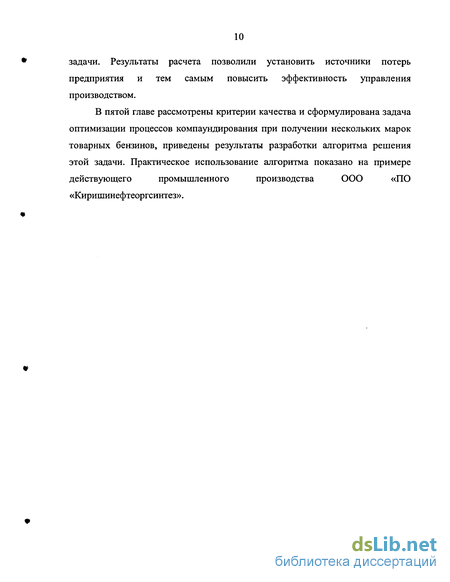 10

задачи. Результаты расчета позволили установить источники потерь предприятия и тем самым повысить эффективность управления производством.

В пятой главе рассмотрены критерии качества и сформулирована задача оптимизации процессов компаундирования при получении нескольких марок товарных бензинов, приведены результаты разработки алгоритма решения этой задачи. Практическое использование алгоритма показано на примере действующего промышленного производства ООО «ПО «Киришинефтеоргсинтез».

dsLib.net
библиотека диссертаций